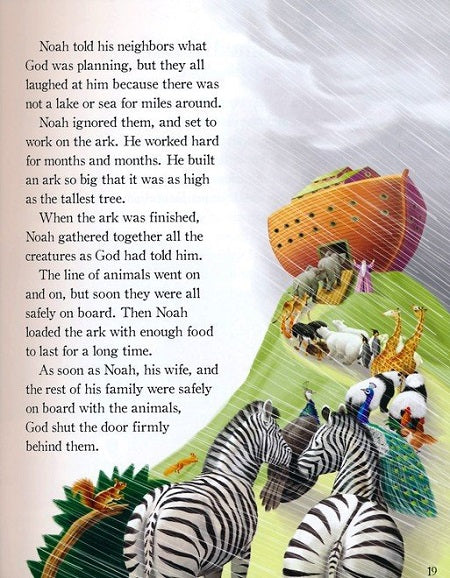 Noah told his neighbors what God was planning, but they all laughed at him because there was not a lake or sea for miles around.

Noah ignored them, and set to work on the ark. He worked hard for months and months. He built an ark so big that it was as high as the tallest tree.

When the ark was finished, Noah gathered together all the creatures as God had told him.

The line of animals went on and on, but soon they were all safely on board. Then Noah loaded the ark with enough food to last for a long time.

As soon as Noah, his wife, and the rest of his family were safely on board with the animals, God shut the door firmly behind them.

19